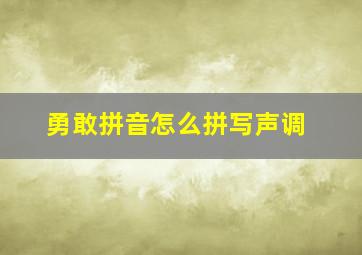 勇敢拼音怎么拼写声调